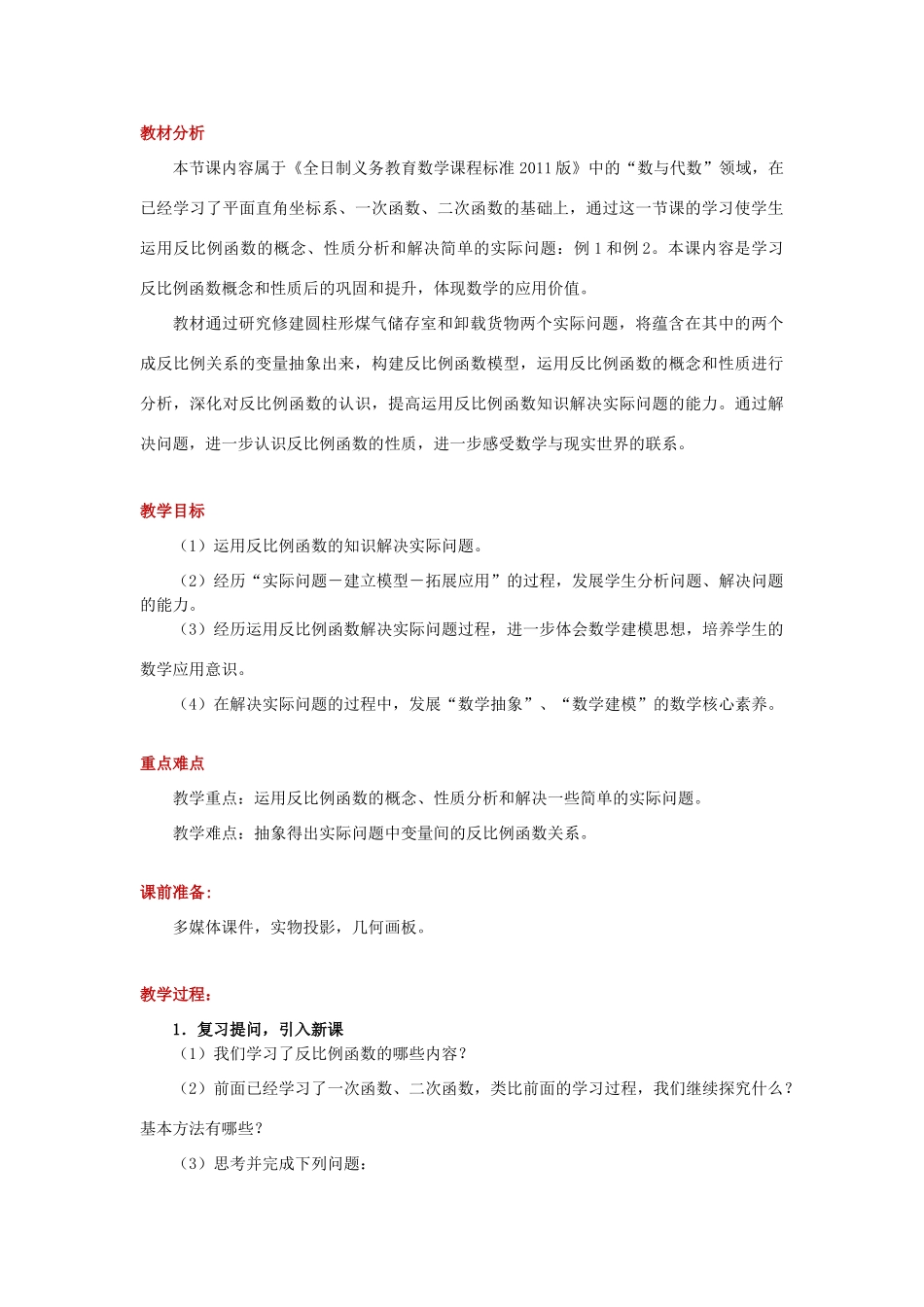 教材分析

本节课内容属于《全日制义务教育数学课程标准 2011 版》中的“数与代数”领域，在已经学习了平面直角坐标系、一次函数、二次函数的基础上，通过这一节课的学习使学生运用反比例函数的概念、性质分析和解决简单的实际问题：例 1 和例 2。本课内容是学习反比例函数概念和性质后的巩固和提升，体现数学的应用价值。

教材通过研究修建圆柱形煤气储存室和卸载货物两个实际问题，将蕴含在其中的两个成反比例关系的变量抽象出来，构建反比例函数模型，运用反比例函数的概念和性质进行分析，深化对反比例函数的认识，提高运用反比例函数知识解决实际问题的能力。通过解决问题，进一步认识反比例函数的性质，进一步感受数学与现实世界的联系。

教学目标

（1）运用反比例函数的知识解决实际问题。

（2）经历“实际问题－建立模型－拓展应用”的过程，发展学生分析问题、解决问题的能力。

（3）经历运用反比例函数解决实际问题过程，进一步体会数学建模思想，培养学生的数学应用意识。

（4）在解决实际问题的过程中，发展“数学抽象”、“数学建模”的数学核心素养。

重点难点

教学重点：运用反比例函数的概念、性质分析和解决一些简单的实际问题。

教学难点：抽象得出实际问题中变量间的反比例函数关系。

课前准备：

多媒体课件，实物投影，几何画板。

教学过程：

1．复习提问，引入新课

（1）我们学习了反比例函数的哪些内容？

（2）前面已经学习了一次函数、二次函数，类比前面的学习过程，我们继续探究什么？基本方法有哪些？

（3）思考并完成下列问题：